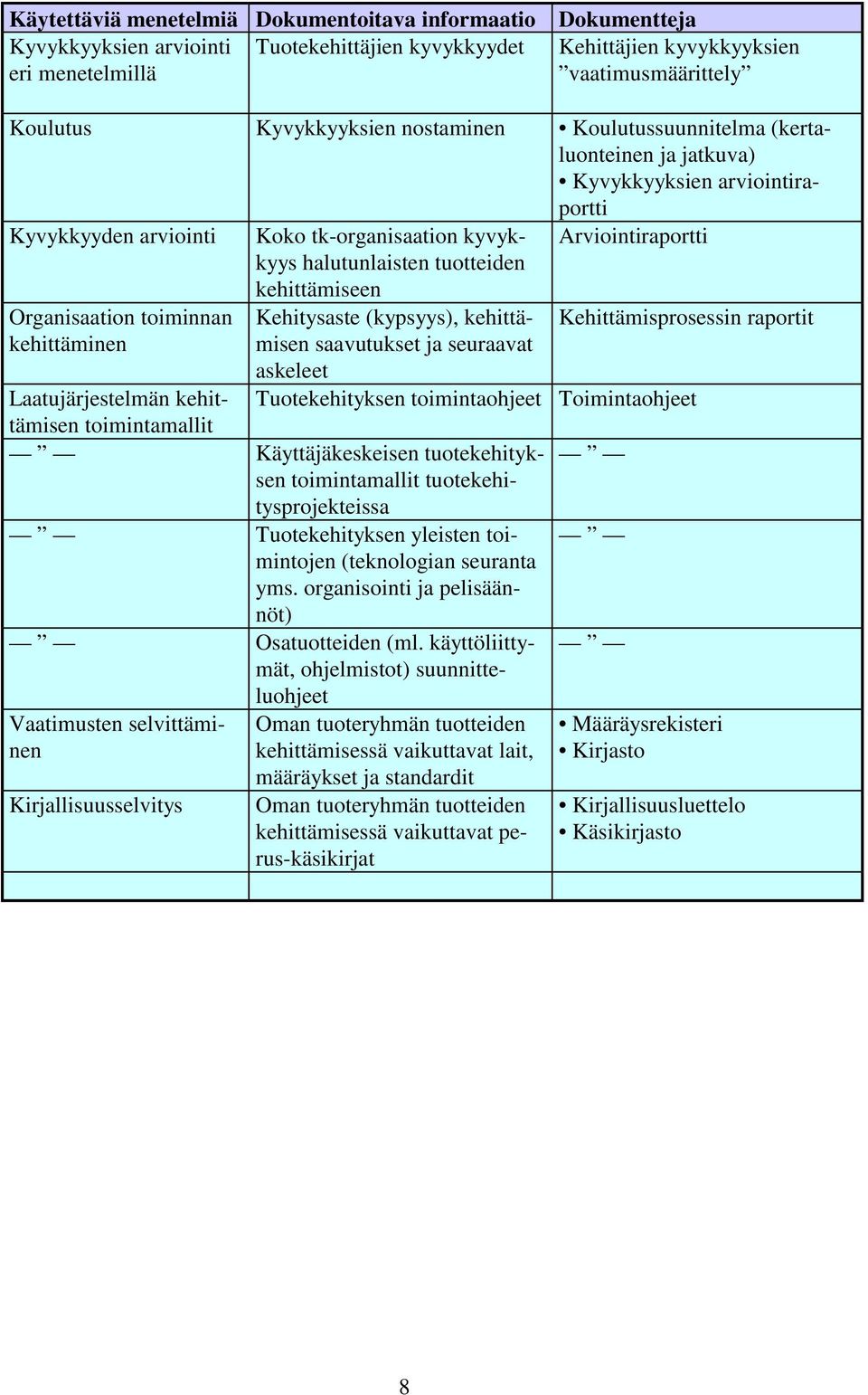 | Käytettäviä menetelmiä | Dokumentoitava informaatio | Dokumentteja |
|---|---|---|
| Kyvykkyyksien arviointi eri menetelmillä | Tuotekehittäjien kyvykkyydet | Kehittäjien kyvykkyyksien ”vaatimusmäärittely” |
| Koulutus | Kyvykkyyksien nostaminen | • Koulutussuunnitelma (kertaluonteinen ja jatkuva) • Kyvykkyyksien arviointiraportti |
| Kyvykkyyden arviointi | Koko tk-organisaation kyvykkyys halutunlaisten tuotteiden kehittämiseen | Arviointiraportti |
| Organisaation toiminnan kehittäminen | Kehitysaste (kypsyys), kehittämisen saavutukset ja seuraavat askeleet | Kehittämisprosessin raportit |
| Laatujärjestelmän kehittämisen toimintamallit | Tuotekehityksen toimintaohjeet | Toimintaohjeet |
| — ” — | Käyttäjäkeskeisen tuotekehityksen toimintamallit tuotekehitysprojekteissa | — ” — |
| — ” — | Tuotekehityksen yleisten toimintojen (teknologian seuranta yms. organisointi ja pelisäännöt) | — ” — |
| — ” — | Osatuotteiden (ml. käyttöliittymät, ohjelmistot) suunnitteluohjeet | — ” — |
| Vaatimusten selvittäminen | Oman tuoteryhmän tuotteiden kehittämisessä vaikuttavat lait, määräykset ja standardit | • Määräysrekisteri • Kirjasto |
| Kirjallisuusselvitys | Oman tuoteryhmän tuotteiden kehittämisessä vaikuttavat perus-käsikirjat | • Kirjallisuusluettelo • Käsikirjasto |
| | | |

8